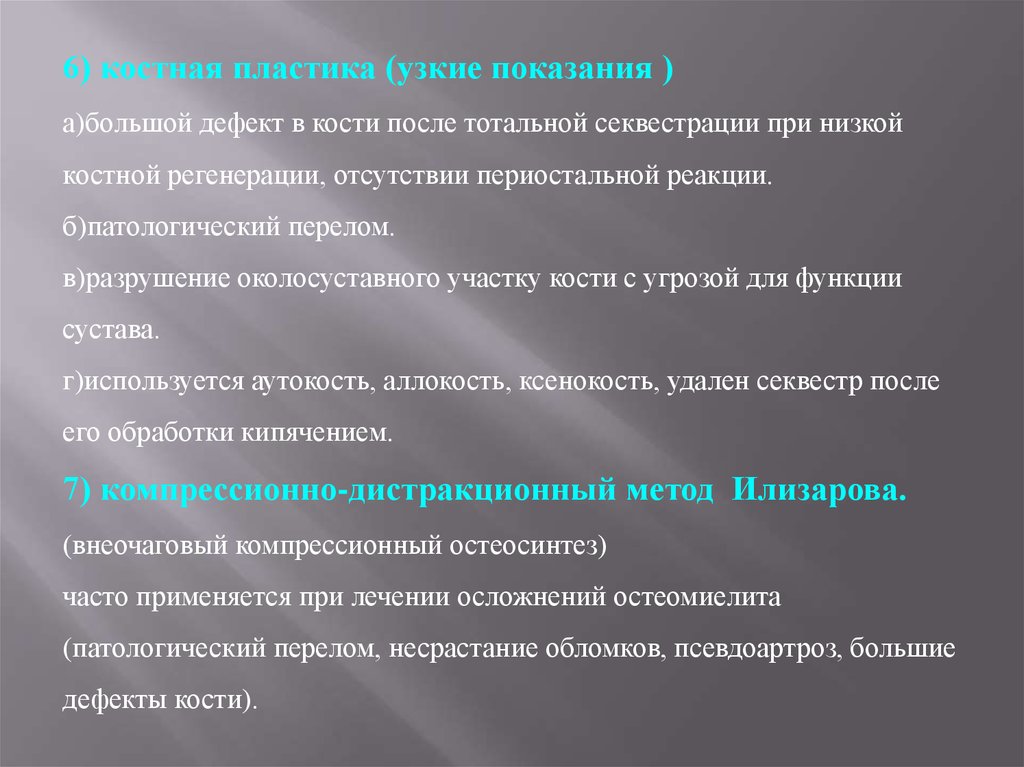 6) костная пластика (узкие показания )

а)большой дефект в кости после тотальной секвестрации при низкой костной регенерации, отсутствии периостальной реакции.

б)патологический перелом.

в)разрушение околосуставного участку кости с угрозой для функции сустава.

г)используется аутокость, аллокость, ксенокость, удален секвестр после его обработки кипячением.

7) компрессионно-дистракционный метод Илизарова.

(внеочаговый компрессионный остеосинтез)

часто применяется при лечении осложнений остеомиелита (патологический перелом, несрастание обломков, псевдоартроз, большие дефекты кости).